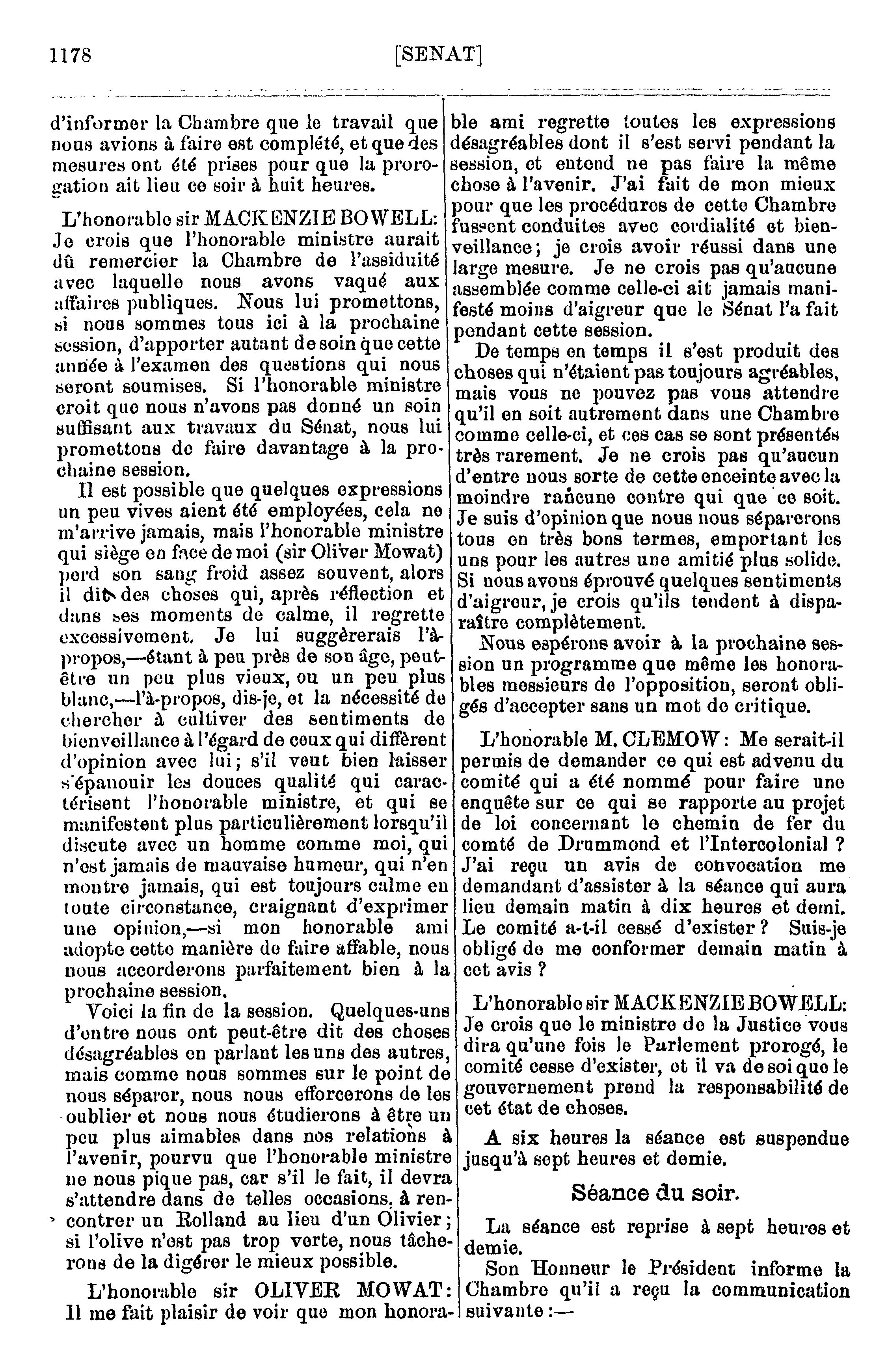 1178 [SENAT]

d'informer la Chambre que le travail que nous avions à faire est complété, et que des mesures ont été prises pour que la prorogation ait lieu ce soir à huit heures.

L'honorable sir MACKENZIE BOWELL: Je crois que l'honorable ministre aurait dû remercier la Chambre de l'assiduité avec laquelle nous avons vaqué aux affaires publiques. Nous lui promettons, si nous sommes tous ici à la prochaine session, d'apporter autant de soin que cette année à l'examen des questions qui nous seront soumises. Si l'honorable ministre croit que nous n'avons pas donné un soin suffisant aux travaux du Sénat, nous lui promettons de faire davantage à la prochaine session.

Il est possible que quelques expressions un peu vives aient été employées, cela ne m'arrive jamais, mais l'honorable ministre qui siège en face de moi (sir Oliver Mowat) perd son sang froid assez souvent, alors il dit des choses qui, après réflection et dans ses moments de calme, il regrette excessivement. Je lui suggèrerais l'à-propos,—étant à peu près de son âge, peut-être un peu plus vieux, ou un peu plus blanc,—l'à-propos, dis-je, et la nécessité de chercher à cultiver des sentiments de bienveillance à l'égard de ceux qui diffèrent d'opinion avec lui; s'il veut bien laisser s'épanouir les douces qualité qui caractérisent l'honorable ministre, et qui se manifestent plus particulièrement lorsqu'il discute avec un homme comme moi, qui n'est jamais de mauvaise humeur, qui n'en montre jamais, qui est toujours calme en toute circonstance, craignant d'exprimer une opinion,—si mon honorable ami adopte cette manière de faire affable, nous nous accorderons parfaitement bien à la prochaine session.

Voici la fin de la session. Quelques-uns d'entre nous ont peut-être dit des choses désagréables en parlant les uns des autres, mais comme nous sommes sur le point de nous séparer, nous nous efforcerons de les oublier et nous nous étudierons à être un peu plus aimables dans nos relations à l'avenir, pourvu que l'honorable ministre ne nous pique pas, car s'il le fait, il devra s'attendre dans de telles occasions, à rencontrer un Rolland au lieu d'un Olivier; si l'olive n'est pas trop verte, nous tâcherons de la digérer le mieux possible.

L'honorable sir OLIVER MOWAT: Il me fait plaisir de voir que mon honorable ami regrette toutes les expressions désagréables dont il s'est servi pendant la session, et entend ne pas faire la même chose à l'avenir. J'ai fait de mon mieux pour que les procédures de cette Chambre fussent conduites avec cordialité et bienveillance; je crois avoir réussi dans une large mesure. Je ne crois pas qu'aucune assemblée comme celle-ci ait jamais manifesté moins d'aigreur que le Sénat l'a fait pendant cette session.

De temps en temps il s'est produit des choses qui n'étaient pas toujours agréables, mais vous ne pouvez pas vous attendre qu'il en soit autrement dans une Chambre comme celle-ci, et ces cas se sont présentés très rarement. Je ne crois pas qu'aucun d'entre nous sorte de cette enceinte avec la moindre rancune contre qui que ce soit. Je suis d'opinion que nous nous séparerons tous en très bons termes, emportant les uns pour les autres une amitié plus solide. Si nous avons éprouvé quelques sentiments d'aigreur, je crois qu'ils tendent à disparaître complètement.

Nous espérons avoir à la prochaine session un programme que même les honorables messieurs de l'opposition, seront obligés d'accepter sans un mot de critique.

L'honorable M. CLEMOW: Me serait-il permis de demander ce qui est advenu du comité qui a été nommé pour faire une enquête sur ce qui se rapporte au projet de loi concernant le chemin de fer du comté de Drummond et l'Intercolonial? J'ai reçu un avis de convocation me demandant d'assister à la séance qui aura lieu demain matin à dix heures et demi. Le comité a-t-il cessé d'exister? Suis-je obligé de me conformer demain matin à cet avis?

L'honorable sir MACKENZIE BOWELL: Je crois que le ministre de la Justice vous dira qu'une fois le Parlement prorogé, le comité cesse d'exister, et il va de soi que le gouvernement prend la responsabilité de cet état de choses.

A six heures la séance est suspendue jusqu'à sept heures et demie.

Séance du soir.

La séance est reprise à sept heures et demie.

Son Honneur le Président informe la Chambre qu'il a reçu la communication suivante:—